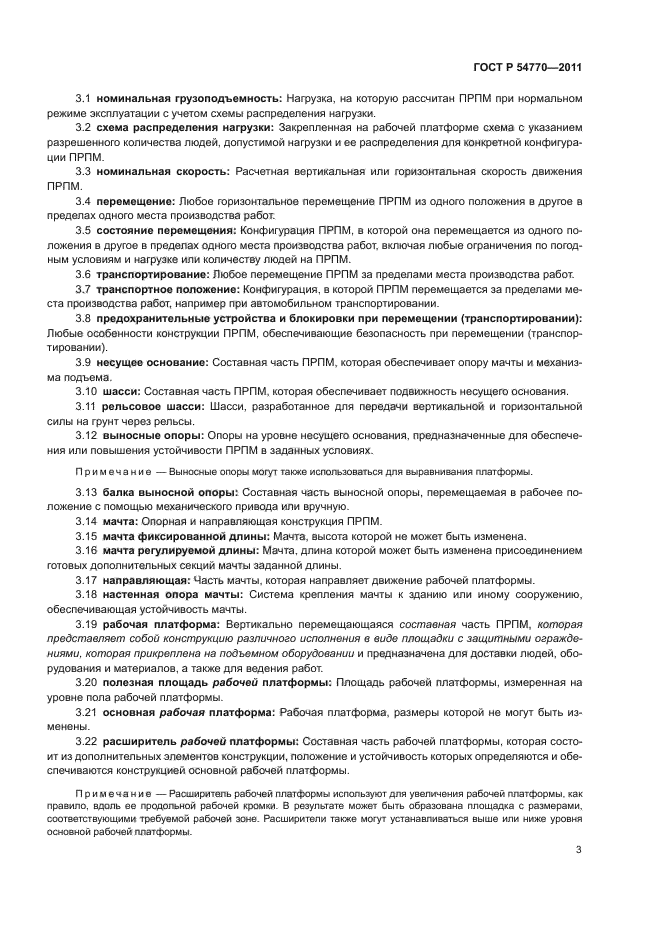 ГОСТ Р 54770—2011

3.1 номинальная грузоподъемность: Нагрузка, на которую рассчитан ПРПМ при нормальном режиме эксплуатации с учетом схемы распределения нагрузки.

3.2 схема распределения нагрузки: Закрепленная на рабочей платформе схема с указанием разрешенного количества людей, допустимой нагрузки и ее распределения для конкретной конфигурации ПРПМ.

3.3 номинальная скорость: Расчетная вертикальная или горизонтальная скорость движения ПРПМ.

3.4 перемещение: Любое горизонтальное перемещение ПРПМ из одного положения в другое в пределах одного места производства работ.

3.5 состояние перемещения: Конфигурация ПРПМ, в которой она перемещается из одного положения в другое в пределах одного места производства работ, включая любые ограничения по погодным условиям и нагрузке или количеству людей на ПРПМ.

3.6 транспортирование: Любое перемещение ПРПМ за пределами места производства работ.

3.7 транспортное положение: Конфигурация, в которой ПРПМ перемещается за пределами места производства работ, например при автомобильном транспортировании.

3.8 предохранительные устройства и блокировки при перемещении (транспортировании): Любые особенности конструкции ПРПМ, обеспечивающие безопасность при перемещении (транспортировании).

3.9 несущее основание: Составная часть ПРПМ, которая обеспечивает опору мачты и механизма подъема.

3.10 шасси: Составная часть ПРПМ, которая обеспечивает подвижность несущего основания.

3.11 рельсовое шасси: Шасси, разработанное для передачи вертикальной и горизонтальной силы на грунт через рельсы.

3.12 выносные опоры: Опоры на уровне несущего основания, предназначенные для обеспечения или повышения устойчивости ПРПМ в заданных условиях.

Примечание — Выносные опоры могут также использоваться для выравнивания платформы.

3.13 балка выносной опоры: Составная часть выносной опоры, перемещаемая в рабочее положение с помощью механического привода или вручную.

3.14 мачта: Опорная и направляющая конструкция ПРПМ.

3.15 мачта фиксированной длины: Мачта, высота которой не может быть изменена.

3.16 мачта регулируемой длины: Мачта, длина которой может быть изменена присоединением готовых дополнительных секций мачты заданной длины.

3.17 направляющая: Часть мачты, которая направляет движение рабочей платформы.

3.18 настенная опора мачты: Система крепления мачты к зданию или иному сооружению, обеспечивающая устойчивость мачты.

3.19 рабочая платформа: Вертикально перемещающаяся составная часть ПРПМ, которая представляет собой конструкцию различного исполнения в виде площадки с защитными ограждениями, которая прикреплена на подъемном оборудовании и предназначена для доставки людей, оборудования и материалов, а также для ведения работ.

3.20 полезная площадь рабочей платформы: Площадь рабочей платформы, измеренная на уровне пола рабочей платформы.

3.21 основная рабочая платформа: Рабочая платформа, размеры которой не могут быть изменены.

3.22 расширитель рабочей платформы: Составная часть рабочей платформы, которая состоит из дополнительных элементов конструкции, положение и устойчивость которых определяются и обеспечиваются конструкцией основной рабочей платформы.

Примечание — Расширитель рабочей платформы используют для увеличения рабочей платформы, как правило, вдоль ее продольной рабочей кромки. В результате может быть образована площадка с размерами, соответствующими требуемой рабочей зоне. Расширители также могут устанавливаться выше или ниже уровня основной рабочей платформы.

3